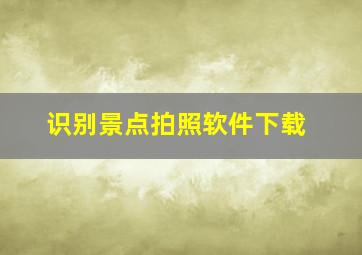 识别景点拍照软件下载